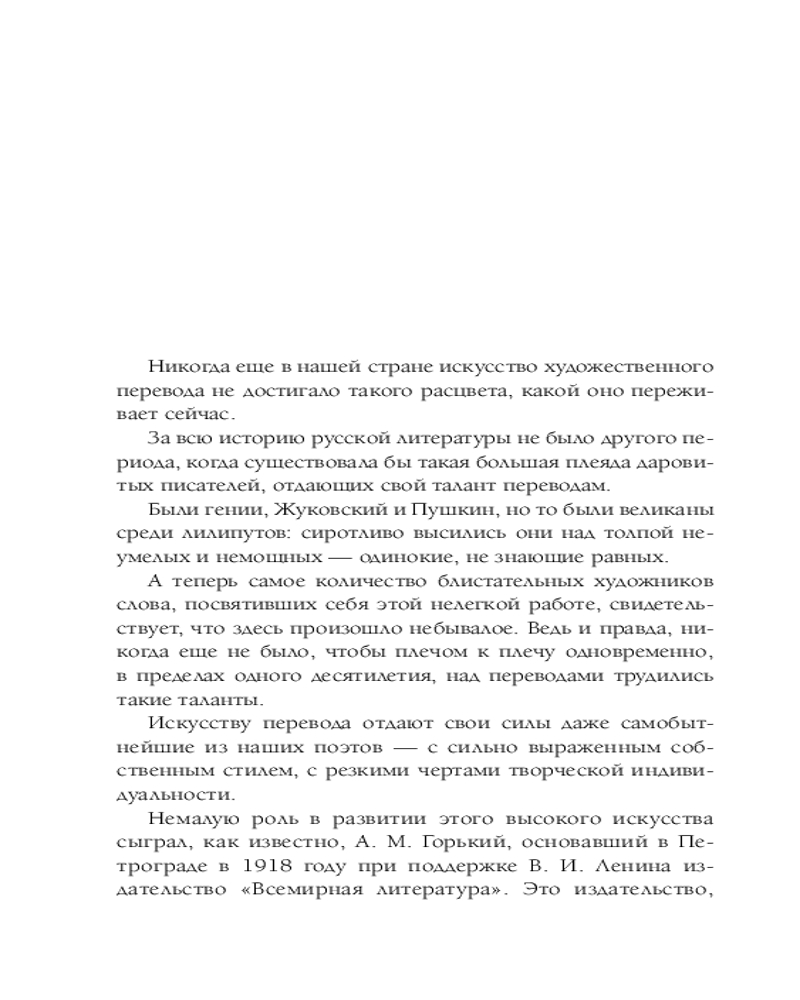 Никогда еще в нашей стране искусство художественного перевода не достигало такого расцвета, какой оно переживает сейчас.

За всю историю русской литературы не было другого периода, когда существовала бы такая большая плеяда даровитых писателей, отдающих свой талант переводам.

Были гении, Жуковский и Пушкин, но то были великаны среди лилипутов: сиротливо высились они над толпой неумелых и немощных — одинокие, не знающие равных.

А теперь самое количество блистательных художников слова, посвятивших себя этой нелегкой работе, свидетельствует, что здесь произошло небывалое. Ведь и правда, никогда еще не было, чтобы плечом к плечу одновременно, в пределах одного десятилетия, над переводами трудились такие таланты.

Искусству перевода отдают свои силы даже самобытнейшие из наших поэтов — с сильно выраженным собственным стилем, с резкими чертами творческой индивидуальности.

Немалую роль в развитии этого высокого искусства сыграл, как известно, А. М. Горький, основавший в Петрограде в 1918 году при поддержке В. И. Ленина издательство «Всемирная литература». Это издательство,